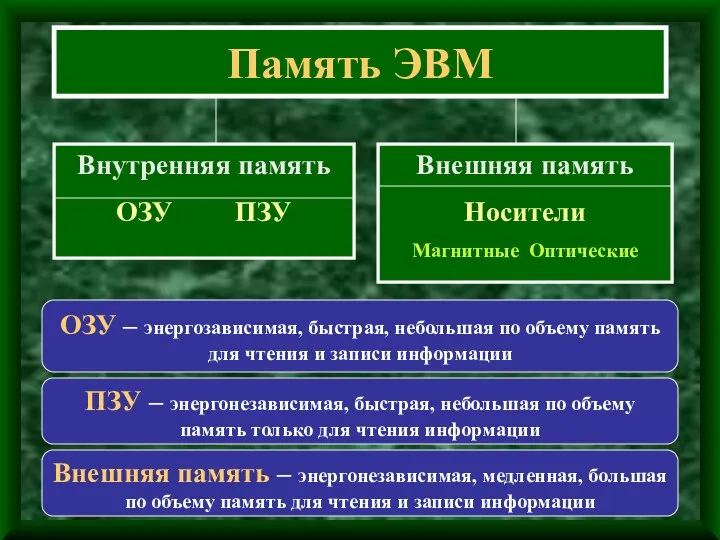 Память ЭВМ

Внутренняя память

ОЗУ ПЗУ

Внешняя память

Носители

Магнитные Оптические

ОЗУ – энергозависимая, быстрая, небольшая по объему память для чтения и записи информации

ПЗУ – энергонезависимая, быстрая, небольшая по объему память только для чтения информации

Внешняя память – энергонезависимая, медленная, большая по объему память для чтения и записи информации